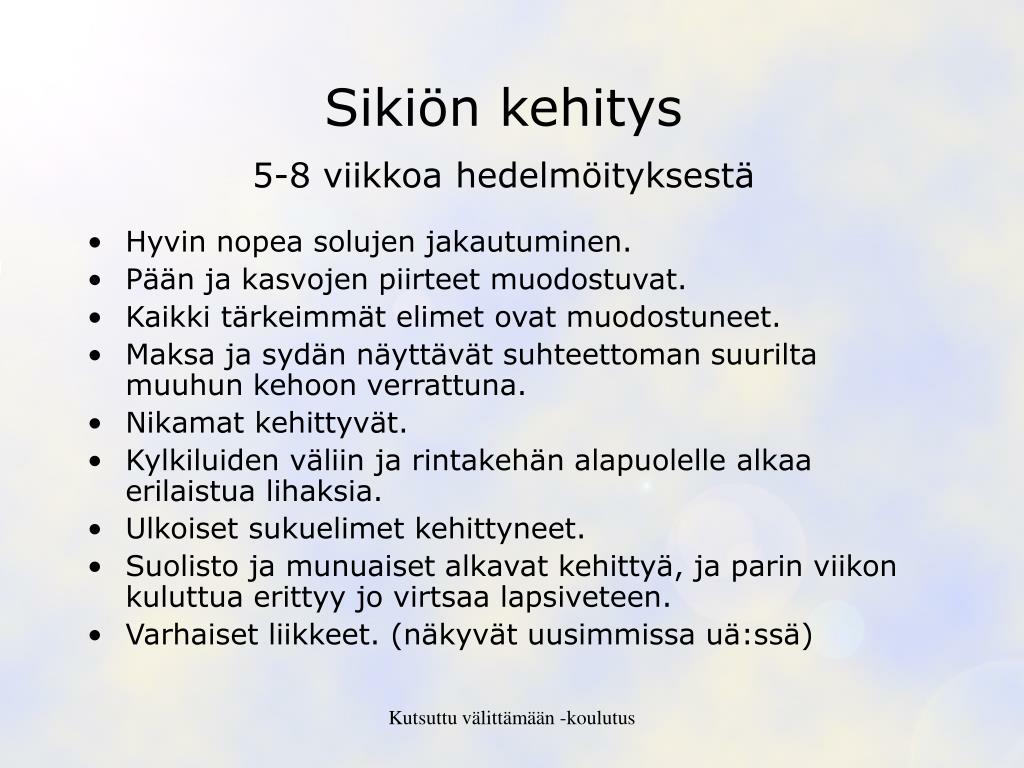 Sikiön kehitys
5-8 viikkoa hedelmöityksestä

• Hyvin nopea solujen jakautuminen.
• Pään ja kasvojen piirteet muodostuvat.
• Kaikki tärkeimmät elimet ovat muodostuneet.
• Maksa ja sydän näyttävät suhteettoman suurilta muuhun kehoon verrattuna.
• Nikamat kehittyvät.
• Kylkiluiden väliin ja rintakehän alapuolelle alkaa erilaistua lihaksia.
• Ulkoiset sukuelimet kehittyneet.
• Suolisto ja munuaiset alkavat kehittyä, ja parin viikon kuluttua erittyy jo virtsaa lapsiveteen.
• Varhaiset liikkeet. (näkyvät uusimmissa uä:ssä)

Kutsuttu välittämään -koulutus